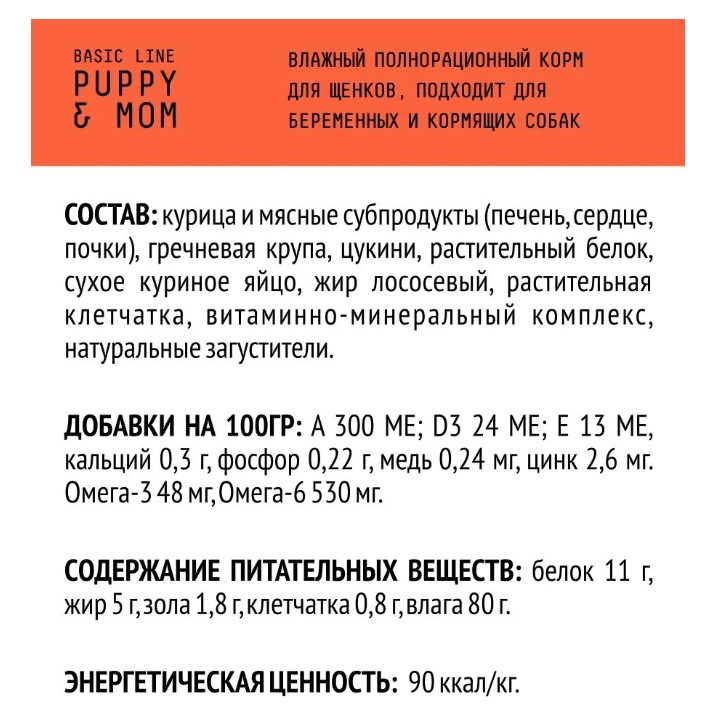 BASIC LINE
PUPPY
& MOM

ВЛАЖНЫЙ ПОЛНОРАЦИОННЫЙ КОРМ ДЛЯ ЩЕНКОВ, ПОДХОДИТ ДЛЯ БЕРЕМЕННЫХ И КОРМЯЩИХ СОБАК

СОСТАВ: курица и мясные субпродукты (печень, сердце, почки), гречневая крупа, цукини, растительный белок, сухое куриное яйцо, жир лососевый, растительная клетчатка, витаминно-минеральный комплекс, натуральные загустители.

ДОБАВКИ НА 100ГР: А 300 МЕ; D3 24 МЕ; Е 13 МЕ, кальций 0,3 г, фосфор 0,22 г, медь 0,24 мг, цинк 2,6 мг. Омега-3 48 мг, Омега-6 530 мг.

СОДЕРЖАНИЕ ПИТАТЕЛЬНЫХ ВЕЩЕСТВ: белок 11 г, жир 5 г, зола 1,8 г, клетчатка 0,8 г, влага 80 г.

ЭНЕРГЕТИЧЕСКАЯ ЦЕННОСТЬ: 90 ккал/кг.